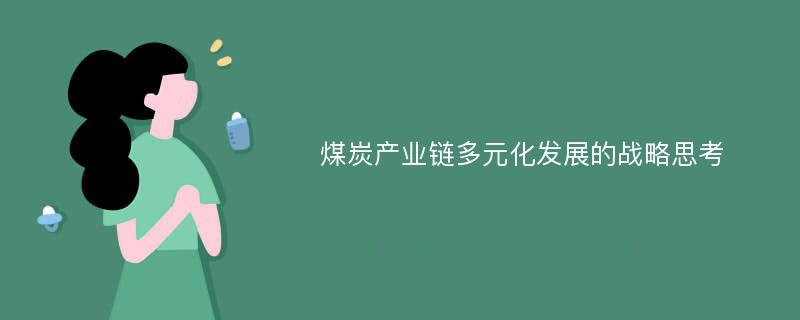 煤炭产业链多元化发展的战略思考